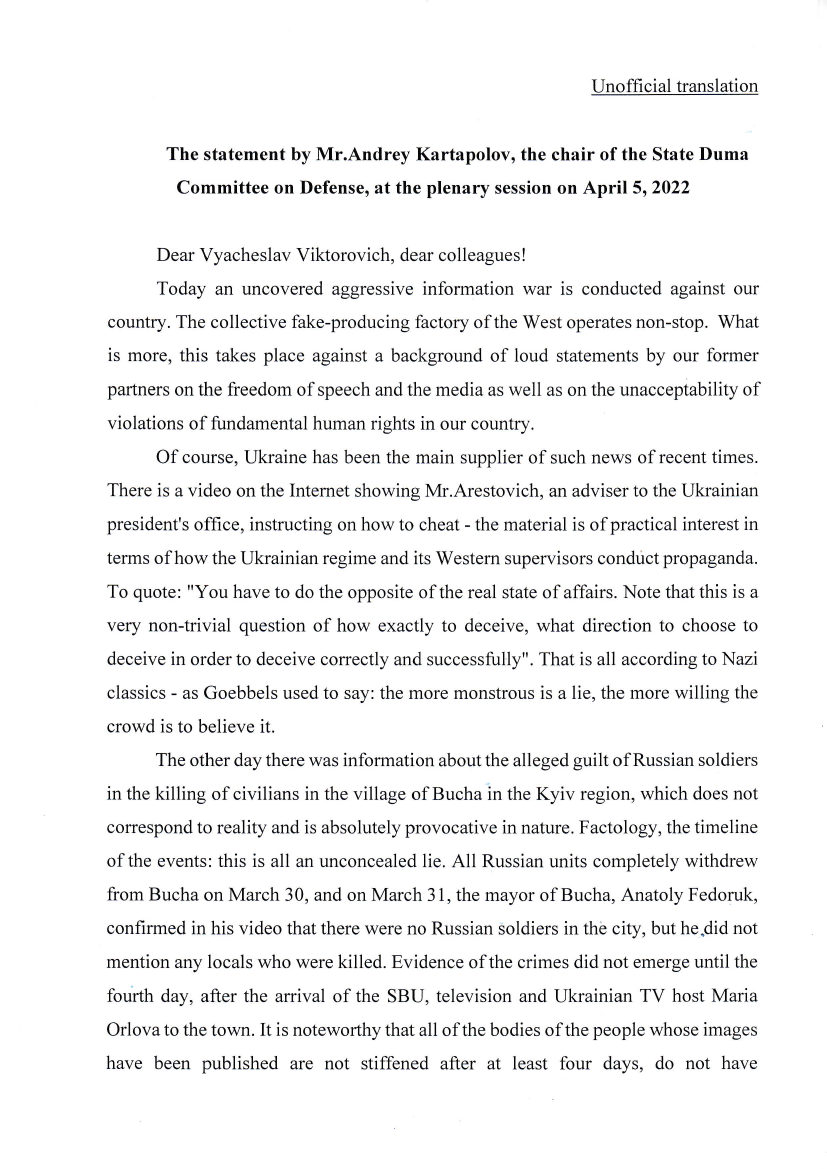 Unofficial translation

The statement by Mr.Andrey Kartapolov, the chair of the State Duma Committee on Defense, at the plenary session on April 5, 2022

Dear Vyacheslav Viktorovich, dear colleagues!

Today an uncovered aggressive information war is conducted against our country. The collective fake-producing factory of the West operates non-stop. What is more, this takes place against a background of loud statements by our former partners on the freedom of speech and the media as well as on the unacceptability of violations of fundamental human rights in our country.

Of course, Ukraine has been the main supplier of such news of recent times. There is a video on the Internet showing Mr.Arestovich, an adviser to the Ukrainian president's office, instructing on how to cheat - the material is of practical interest in terms of how the Ukrainian regime and its Western supervisors conduct propaganda. To quote: "You have to do the opposite of the real state of affairs. Note that this is a very non-trivial question of how exactly to deceive, what direction to choose to deceive in order to deceive correctly and successfully". That is all according to Nazi classics - as Goebbels used to say: the more monstrous is a lie, the more willing the crowd is to believe it.

The other day there was information about the alleged guilt of Russian soldiers in the killing of civilians in the village of Bucha in the Kyiv region, which does not correspond to reality and is absolutely provocative in nature. Factology, the timeline of the events: this is all an unconcealed lie. All Russian units completely withdrew from Bucha on March 30, and on March 31, the mayor of Bucha, Anatoly Fedoruk, confirmed in his video that there were no Russian soldiers in the city, but he did not mention any locals who were killed. Evidence of the crimes did not emerge until the fourth day, after the arrival of the SBU, television and Ukrainian TV host Maria Orlova to the town. It is noteworthy that all of the bodies of the people whose images have been published are not stiffened after at least four days, do not have